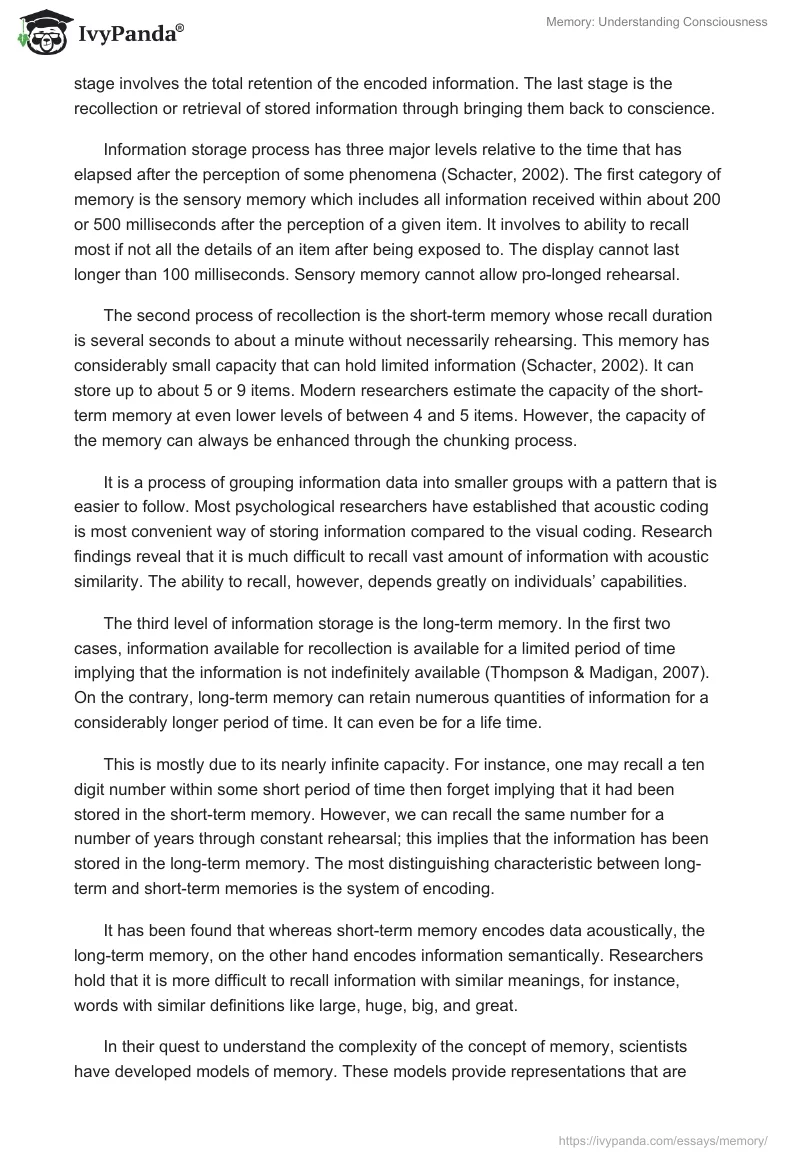 IvyPanda®

Memory: Understanding Consciousness

stage involves the total retention of the encoded information. The last stage is the recollection or retrieval of stored information through bringing them back to conscience.

Information storage process has three major levels relative to the time that has elapsed after the perception of some phenomena (Schacter, 2002). The first category of memory is the sensory memory which includes all information received within about 200 or 500 milliseconds after the perception of a given item. It involves to ability to recall most if not all the details of an item after being exposed to. The display cannot last longer than 100 milliseconds. Sensory memory cannot allow pro-longed rehearsal.

The second process of recollection is the short-term memory whose recall duration is several seconds to about a minute without necessarily rehearsing. This memory has considerably small capacity that can hold limited information (Schacter, 2002). It can store up to about 5 or 9 items. Modern researchers estimate the capacity of the short-term memory at even lower levels of between 4 and 5 items. However, the capacity of the memory can always be enhanced through the chunking process.

It is a process of grouping information data into smaller groups with a pattern that is easier to follow. Most psychological researchers have established that acoustic coding is most convenient way of storing information compared to the visual coding. Research findings reveal that it is much difficult to recall vast amount of information with acoustic similarity. The ability to recall, however, depends greatly on individuals' capabilities.

The third level of information storage is the long-term memory. In the first two cases, information available for recollection is available for a limited period of time implying that the information is not indefinitely available (Thompson & Madigan, 2007). On the contrary, long-term memory can retain numerous quantities of information for a considerably longer period of time. It can even be for a life time.

This is mostly due to its nearly infinite capacity. For instance, one may recall a ten digit number within some short period of time then forget implying that it had been stored in the short-term memory. However, we can recall the same number for a number of years through constant rehearsal; this implies that the information has been stored in the long-term memory. The most distinguishing characteristic between long-term and short-term memories is the system of encoding.

It has been found that whereas short-term memory encodes data acoustically, the long-term memory, on the other hand encodes information semantically. Researchers hold that it is more difficult to recall information with similar meanings, for instance, words with similar definitions like large, huge, big, and great.

In their quest to understand the complexity of the concept of memory, scientists have developed models of memory. These models provide representations that are

https://ivypanda.com/essays/memory/